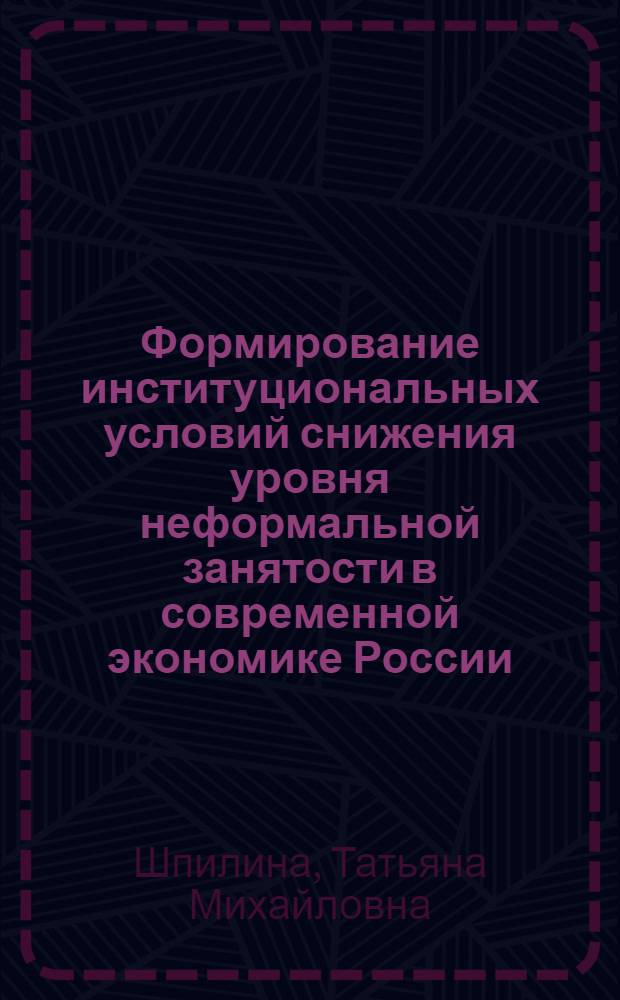 Формирование институциональных условий снижения уровня неформальной занятости в современной экономике России

Шпилина, Татьяна Михайловна